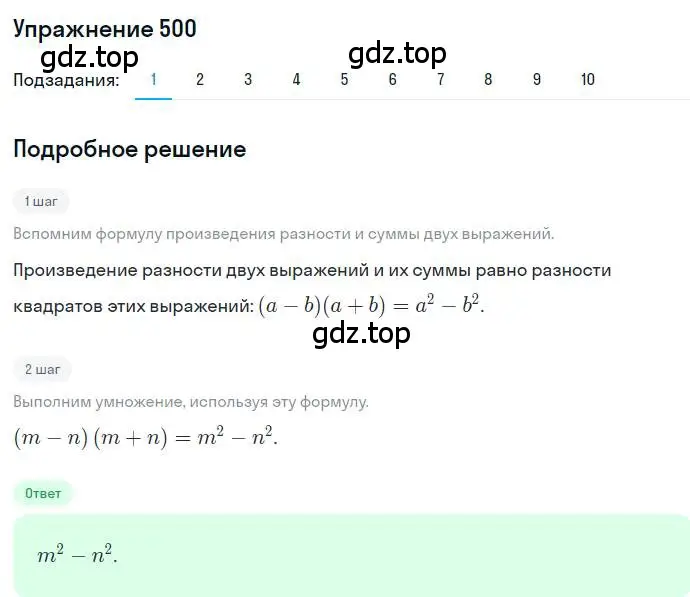 Упражнение 500

gdz.top

gdz.top

Подзадания: 1 2 3 4 5 6 7 8 9 10

Подробное решение

1 шаг

Вспомним формулу произведения разности и суммы двух выражений.

Произведение разности двух выражений и их суммы равно разности квадратов этих выражений: $(a-b)(a+b)=a^2-b^2$.

gdz.top

2 шаг

Выполним умножение, используя эту формулу.

$(m-n)(m+n)=m^2-n^2$.

Ответ

$m^2-n^2$.